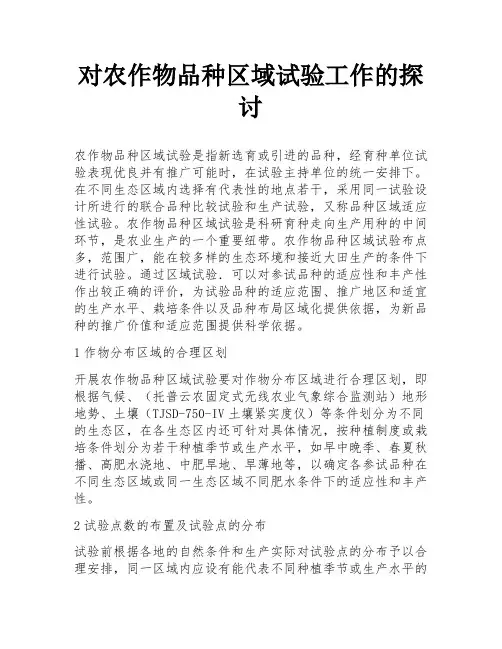 对农作物品种区域试验工作的探讨

农作物品种区域试验是指新选育或引进的品种，经育种单位试验表现优良并有推广可能时，在试验主持单位的统一安排下。在不同生态区域内选择有代表性的地点若干，采用同一试验设计所进行的联合品种比较试验和生产试验，又称品种区域适应性试验。农作物品种区域试验是科研育种走向生产用种的中间环节，是农业生产的一个重要纽带。农作物品种区域试验布点多，范围广，能在较多样的生态环境和接近大田生产的条件下进行试验。通过区域试验．可以对参试品种的适应性和丰产性作出较正确的评价，为试验品种的适应范围、推广地区和适宜的生产水平、栽培条件以及品种布局区域化提供依据，为新品种的推广价值和适应范围提供科学依据。

1 作物分布区域的合理区划

开展农作物品种区域试验要对作物分布区域进行合理区划，即根据气候、（托普云农固定式无线农业气象综合监测站）地形地势、土壤（TJSD-750-IV 土壤紧实度仪）等条件划分为不同的生态区，在各生态区内还可针对具体情况，按种植制度或栽培条件划分为若干种植季节或生产水平，如早中晚季、春夏秋播、高肥水浇地、中肥旱地、旱薄地等，以确定各参试品种在不同生态区域或同一生态区域不同肥水条件下的适应性和丰产性。

2 试验点数的布置及试验点的分布

试验前根据各地的自然条件和生产实际对试验点的分布予以合理安排，同一区域内应设有能代表不同种植季节或生产水平的